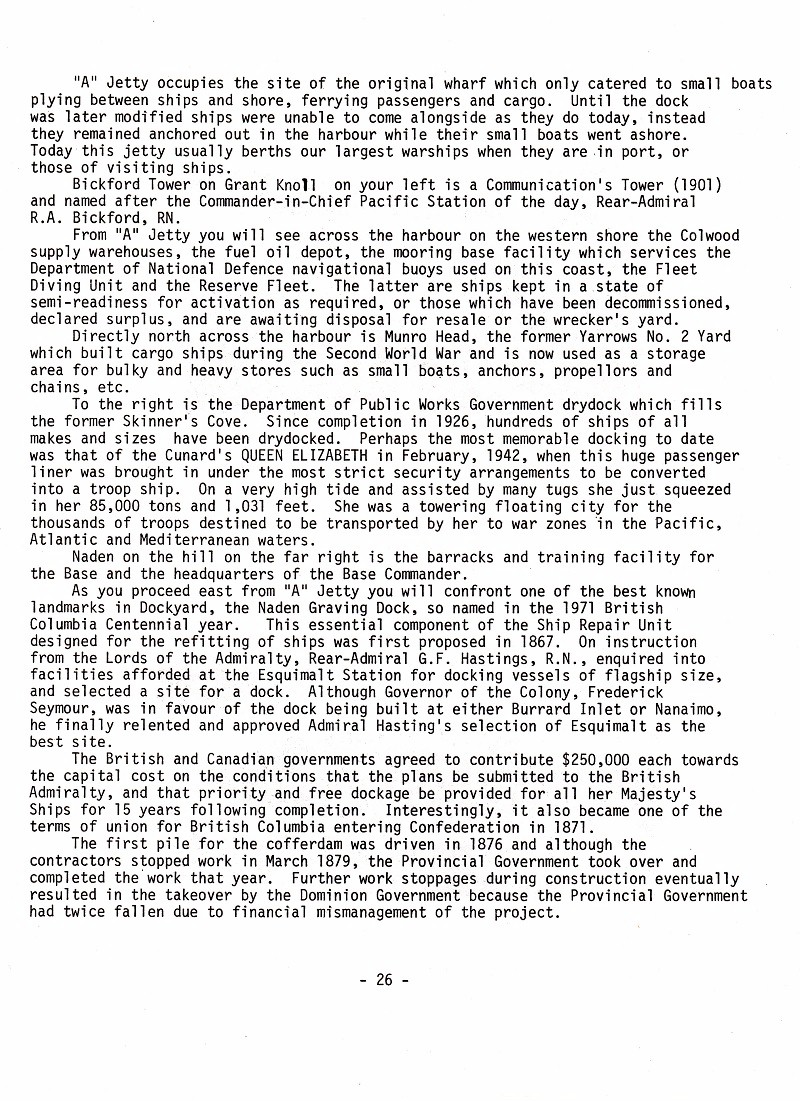 "A" Jetty occupies the site of the original wharf which only catered to small boats plying between ships and shore, ferrying passengers and cargo. Until the dock was later modified ships were unable to come alongside as they do today, instead they remained anchored out in the harbour while their small boats went ashore. Today this jetty usually berths our largest warships when they are in port, or those of visiting ships.

Bickford Tower on Grant Knoll on your left is a Communication's Tower (1901) and named after the Commander-in-Chief Pacific Station of the day, Rear-Admiral R.A. Bickford, RN.

From "A" Jetty you will see across the harbour on the western shore the Colwood supply warehouses, the fuel oil depot, the mooring base facility which services the Department of National Defence navigational buoys used on this coast, the Fleet Diving Unit and the Reserve Fleet. The latter are ships kept in a state of semi-readiness for activation as required, or those which have been decommissioned, declared surplus, and are awaiting disposal for resale or the wrecker's yard.

Directly north across the harbour is Munro Head, the former Yarrows No. 2 Yard which built cargo ships during the Second World War and is now used as a storage area for bulky and heavy stores such as small boats, anchors, propellors and chains, etc.

To the right is the Department of Public Works Government drydock which fills the former Skinner's Cove. Since completion in 1926, hundreds of ships of all makes and sizes have been drydocked. Perhaps the most memorable docking to date was that of the Cunard's QUEEN ELIZABETH in February, 1942, when this huge passenger liner was brought in under the most strict security arrangements to be converted into a troop ship. On a very high tide and assisted by many tugs she just squeezed in her 85,000 tons and 1,031 feet. She was a towering floating city for the thousands of troops destined to be transported by her to war zones in the Pacific, Atlantic and Mediterranean waters.

Naden on the hill on the far right is the barracks and training facility for the Base and the headquarters of the Base Commander.

As you proceed east from "A" Jetty you will confront one of the best known landmarks in Dockyard, the Naden Graving Dock, so named in the 1971 British Columbia Centennial year. This essential component of the Ship Repair Unit designed for the refitting of ships was first proposed in 1867. On instruction from the Lords of the Admiralty, Rear-Admiral G.F. Hastings, R.N., enquired into facilities afforded at the Esquimalt Station for docking vessels of flagship size, and selected a site for a dock. Although Governor of the Colony, Frederick Seymour, was in favour of the dock being built at either Burrard Inlet or Nanaimo, he finally relented and approved Admiral Hasting's selection of Esquimalt as the best site.

The British and Canadian governments agreed to contribute $250,000 each towards the capital cost on the conditions that the plans be submitted to the British Admiralty, and that priority and free dockage be provided for all her Majesty's Ships for 15 years following completion. Interestingly, it also became one of the terms of union for British Columbia entering Confederation in 1871.

The first pile for the cofferdam was driven in 1876 and although the contractors stopped work in March 1879, the Provincial Government took over and completed the work that year. Further work stoppages during construction eventually resulted in the takeover by the Dominion Government because the Provincial Government had twice fallen due to financial mismanagement of the project.

- 26 -